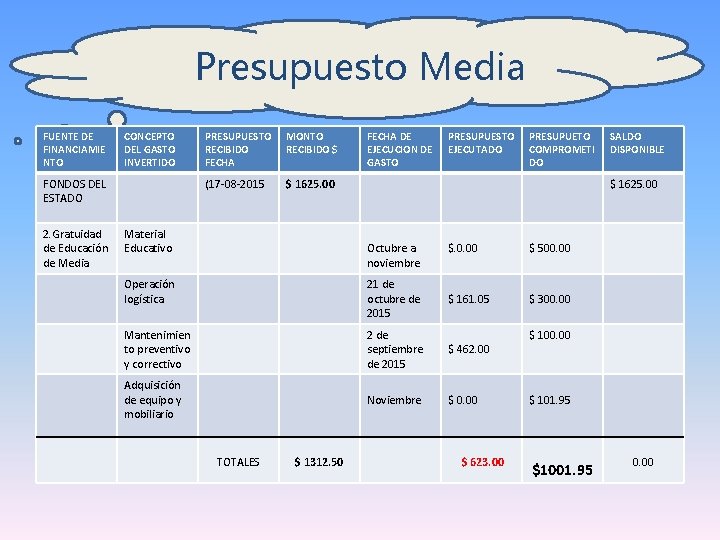 Presupuesto Media

| FUENTE DE FINANCIAMIENTO | CONCEPTO DEL GASTO INVERTIDO | PRESUPUESTO RECIBIDO FECHA | MONTO RECIBIDO $ | FECHA DE EJECUCION DE GASTO | PRESUPUESTO EJECUTADO | PRESUPUETO COMPROMETIDO | SALDO DISPONIBLE |
|---|---|---|---|---|---|---|---|
| FONDOS DEL ESTADO | | (17-08-2015 | $ 1625.00 | | | | $ 1625.00 |
| 2. Gratuidad de Educación de Media | Material Educativo | | | Octubre a noviembre | $.0.00 | $ 500.00 | |
| | Operación logística | | | 21 de octubre de 2015 | $ 161.05 | $ 300.00 | |
| | Mantenimiento preventivo y correctivo | | | 2 de septiembre de 2015 | $ 462.00 | $ 100.00 | |
| | Adquisición de equipo y mobiliario | | | Noviembre | $ 0.00 | $ 101.95 | |
| | | TOTALES | $ 1312.50 | | $ 623.00 | $1001.95 | 0.00 |